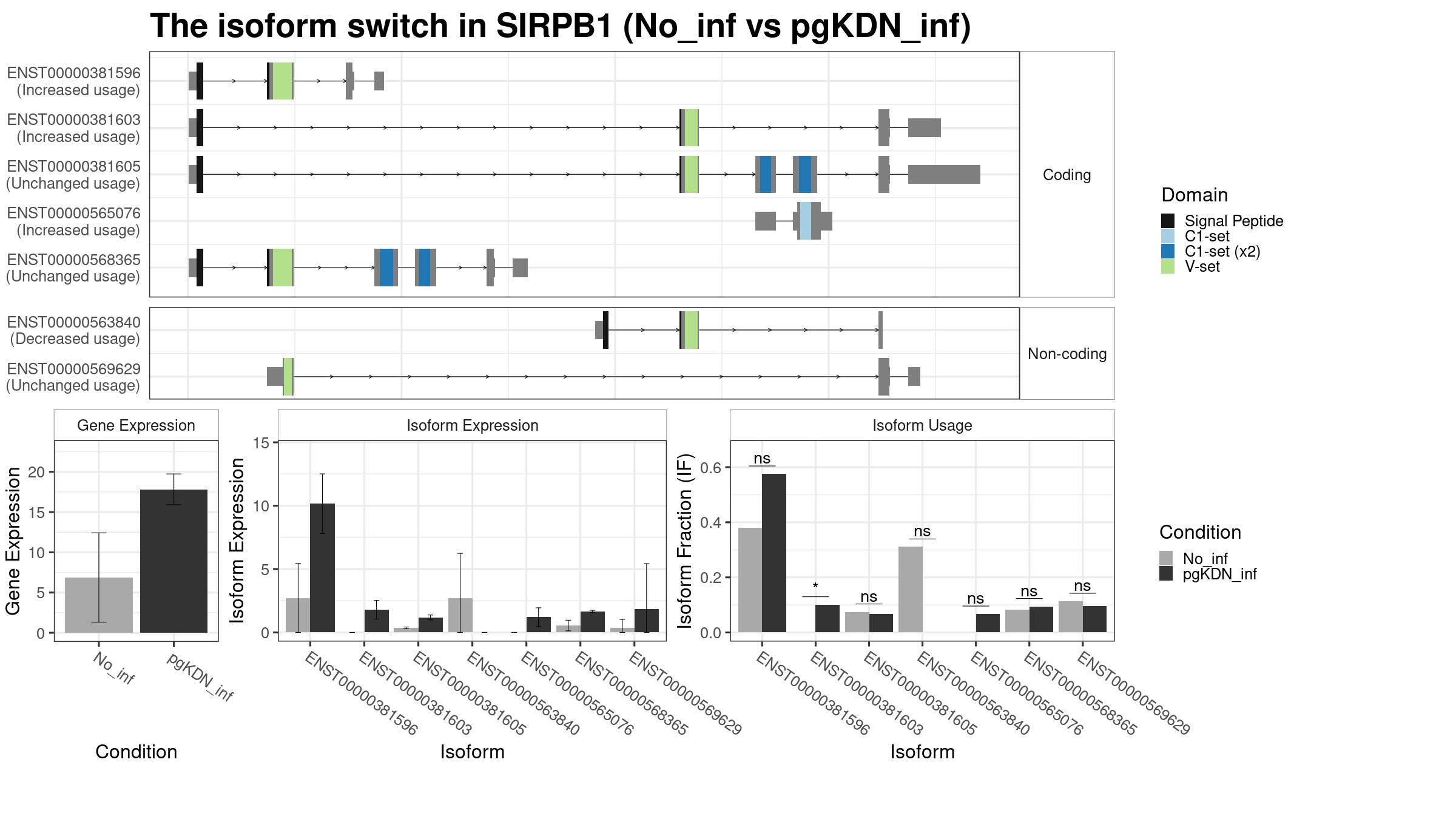 The isoform switch in SIRPB1 (No_inf vs pgKDN_inf)

ENST00000381596
(Increased usage)
ENST00000381603
(Increased usage)
ENST00000381605
(Unchanged usage)
ENST00000565076
(Increased usage)
ENST00000568365
(Unchanged usage)

Coding

ENST00000563840
(Decreased usage)
ENST00000569629
(Unchanged usage)

Non-coding

Domain
Signal Peptide
C1-set
C1-set (x2)
V-set

Gene Expression

Gene Expression
20
15
10
5
0
No_inf
pgKDN_inf
Condition

Isoform Expression

Isoform Expression
15
10
5
0
ENST00000381596
ENST00000381603
ENST00000381605
ENST00000563840
ENST00000565076
ENST00000568365
ENST00000569629
Isoform

Isoform Usage

Isoform Fraction (IF)
0.6
0.4
0.2
0.0
ns
*
ns
ns
ns
ns
ns
ENST00000381596
ENST00000381603
ENST00000381605
ENST00000563840
ENST00000565076
ENST00000568365
ENST00000569629
Isoform

Condition
No_inf
pgKDN_inf